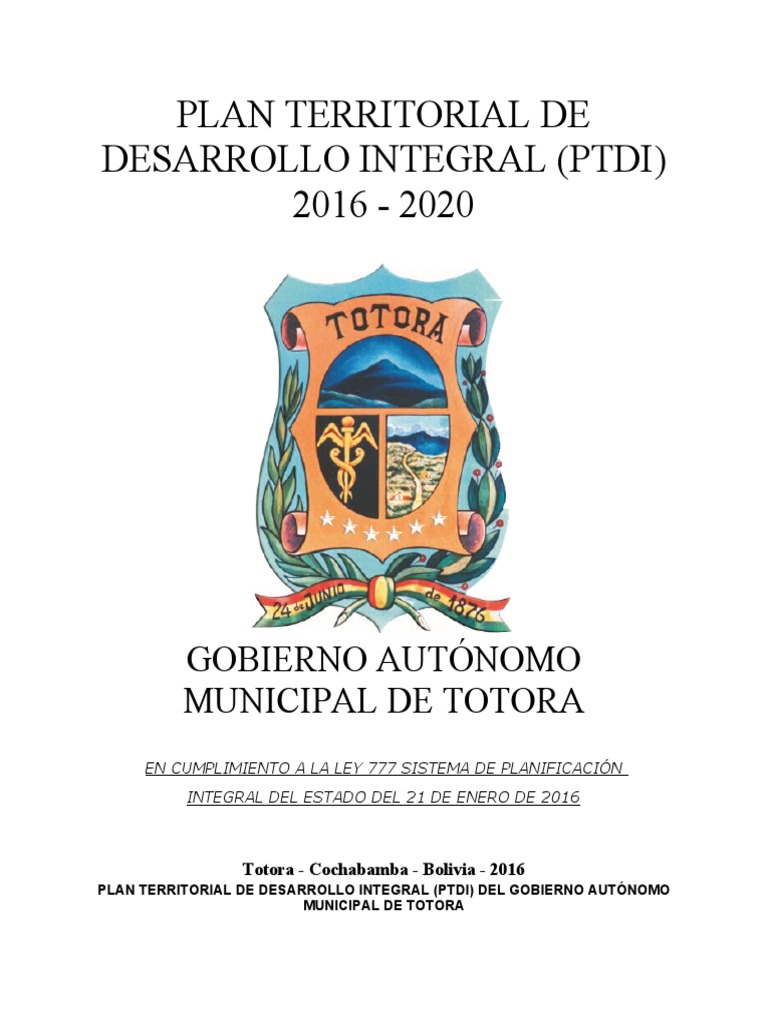 PLAN TERRITORIAL DE DESARROLLO INTEGRAL (PTDI) 2016 - 2020

TOTORA

24 de JUNIO de 1876

GOBIERNO AUTÓNOMO MUNICIPAL DE TOTORA

EN CUMPLIMIENTO A LA LEY 777 SISTEMA DE PLANIFICACIÓN INTEGRAL DEL ESTADO DEL 21 DE ENERO DE 2016

Totora - Cochabamba - Bolivia - 2016

PLAN TERRITORIAL DE DESARROLLO INTEGRAL (PTDI) DEL GOBIERNO AUTÓNOMO MUNICIPAL DE TOTORA